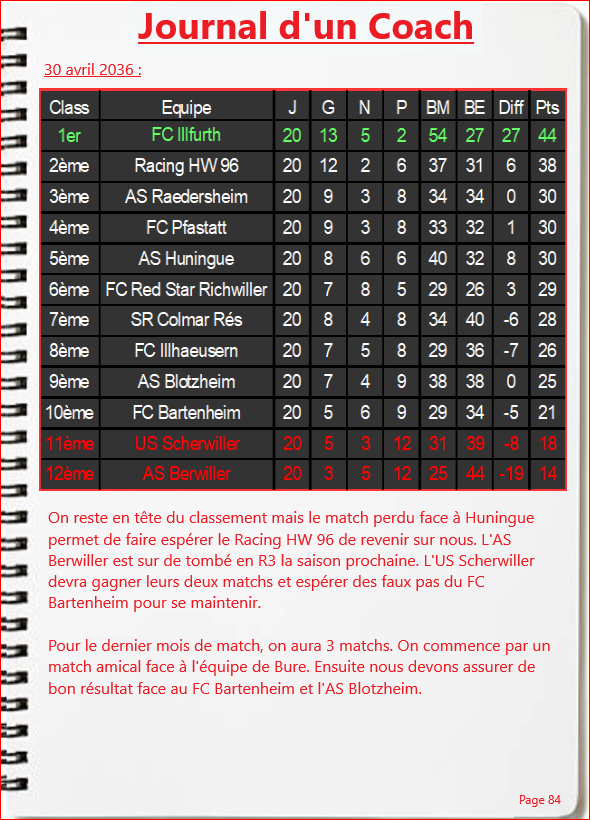 Journal d'un Coach

30 avril 2036 :

| Class | Equipe | J | G | N | P | BM | BE | Diff | Pts |
|---|---|---|---|---|---|---|---|---|---|
| 1er | FC Illfurth | 20 | 13 | 5 | 2 | 54 | 27 | 27 | 44 |
| 2ème | Racing HW 96 | 20 | 12 | 2 | 6 | 37 | 31 | 6 | 38 |
| 3ème | AS Raedersheim | 20 | 9 | 3 | 8 | 34 | 34 | 0 | 30 |
| 4ème | FC Pfastatt | 20 | 9 | 3 | 8 | 33 | 32 | 1 | 30 |
| 5ème | AS Huningue | 20 | 8 | 6 | 6 | 40 | 32 | 8 | 30 |
| 6ème | FC Red Star Richwiller | 20 | 7 | 8 | 5 | 29 | 26 | 3 | 29 |
| 7ème | SR Colmar Rés | 20 | 8 | 4 | 8 | 34 | 40 | -6 | 28 |
| 8ème | FC Illhaeusern | 20 | 7 | 5 | 8 | 29 | 36 | -7 | 26 |
| 9ème | AS Blotzheim | 20 | 7 | 4 | 9 | 38 | 38 | 0 | 25 |
| 10ème | FC Bartenheim | 20 | 5 | 6 | 9 | 29 | 34 | -5 | 21 |
| 11ème | US Scherwiller | 20 | 5 | 3 | 12 | 31 | 39 | -8 | 18 |
| 12ème | AS Berwiller | 20 | 3 | 5 | 12 | 25 | 44 | -19 | 14 |

On reste en tête du classement mais le match perdu face à Huningue permet de faire espérer le Racing HW 96 de revenir sur nous. L'AS Berwiller est sur de tombé en R3 la saison prochaine. L'US Scherwiller devra gagner leurs deux matchs et espérer des faux pas du FC Bartenheim pour se maintenir.

Pour le dernier mois de match, on aura 3 matchs. On commence par un match amical face à l'équipe de Bure. Ensuite nous devons assurer de bon résultat face au FC Bartenheim et l'AS Blotzheim.

Page 84